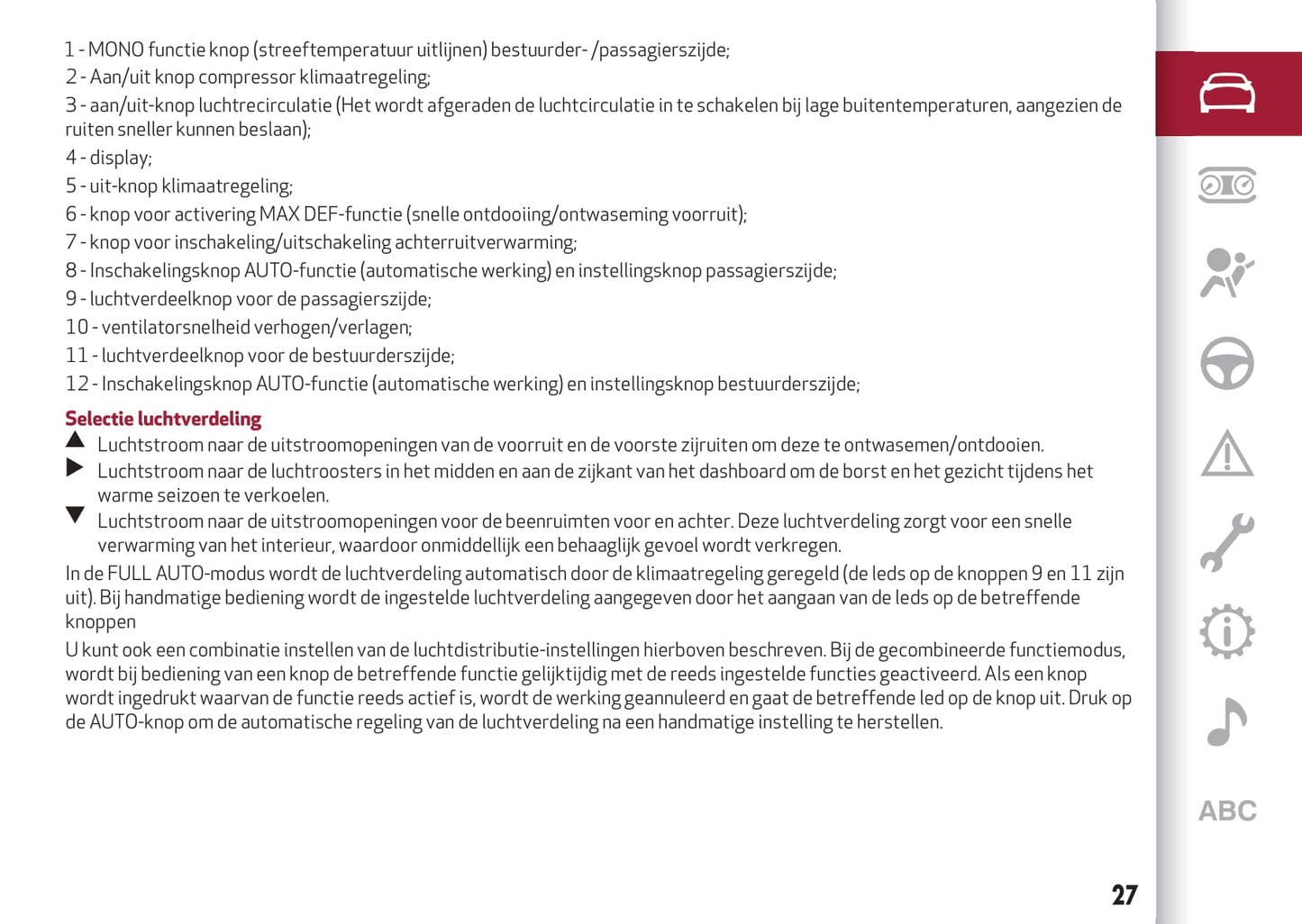 1 - MONO functie knop (streeftemperatuur uitlijnen) bestuurder- /passagierszijde;
2 - Aan/uit knop compressor klimaatregeling;
3 - aan/uit-knop luchtrecirculatie (Het wordt afgeraden de luchtcirculatie in te schakelen bij lage buitentemperaturen, aangezien de ruiten sneller kunnen beslaan);
4 - display;
5 - uit-knop klimaatregeling;
6 - knop voor activering MAX DEF-functie (snelle ontdooiing/ontwaseming voorruit);
7 - knop voor inschakeling/uitschakeling achterruitverwarming;
8 - Inschakelingsknop AUTO-functie (automatische werking) en instellingsknop passagierszijde;
9 - luchtverdeelknop voor de passagierszijde;
10 - ventilatorsnelheid verhogen/verlagen;
11 - luchtverdeelknop voor de bestuurderszijde;
12 - Inschakelingsknop AUTO-functie (automatische werking) en instellingsknop bestuurderszijde;

Selectie luchtverdeling
▲ Luchtstroom naar de uitstroomopeningen van de voorruit en de voorste zijruiten om deze te ontwasemen/ontdooien.
▶ Luchtstroom naar de luchtroosters in het midden en aan de zijkant van het dashboard om de borst en het gezicht tijdens het warme seizoen te verkoelen.
▼ Luchtstroom naar de uitstroomopeningen voor de beenruimten voor en achter. Deze luchtverdeling zorgt voor een snelle verwarming van het interieur, waardoor onmiddellijk een behaaglijk gevoel wordt verkregen.
In de FULL AUTO-modus wordt de luchtverdeling automatisch door de klimaatregeling geregeld (de leds op de knoppen 9 en 11 zijn uit). Bij handmatige bediening wordt de ingestelde luchtverdeling aangegeven door het aangaan van de leds op de betreffende knoppen
U kunt ook een combinatie instellen van de luchtdistributie-instellingen hierboven beschreven. Bij de gecombineerde functiemodus, wordt bij bediening van een knop de betreffende functie gelijktijdig met de reeds ingestelde functies geactiveerd. Als een knop wordt ingedrukt waarvan de functie reeds actief is, wordt de werking geannuleerd en gaat de betreffende led op de knop uit. Druk op de AUTO-knop om de automatische regeling van de luchtverdeling na een handmatige instelling te herstellen.

ABC

27